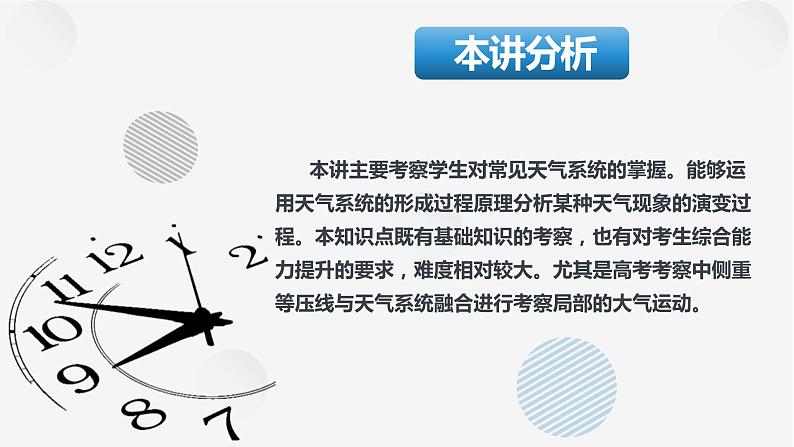 本讲分析

本讲主要考察学生对常见天气系统的掌握。能够运用天气系统的形成过程原理分析某种天气现象的演变过程。本知识点既有基础知识的考察，也有对考生综合能力提升的要求，难度相对较大。尤其是高考考察中侧重等压线与天气系统融合进行考察局部的大气运动。

12 1 2 11 10 9 8 7